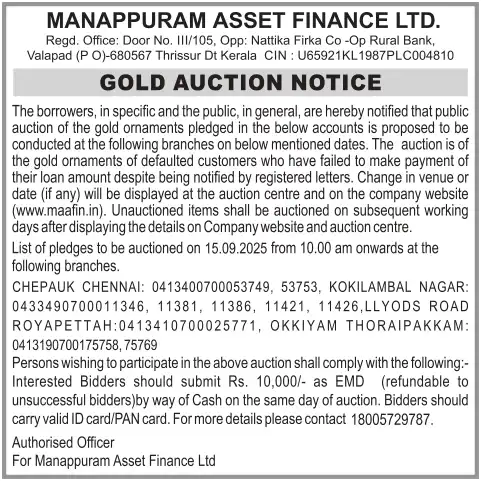 MANAPPURAM ASSET FINANCE LTD.
Regd. Office: Door No. III/105, Opp: Nattika Firka Co -Op Rural Bank,
Valapad (P O)-680567 Thrissur Dt Kerala CIN : U65921KL1987PLC004810

GOLD AUCTION NOTICE

The borrowers, in specific and the public, in general, are hereby notified that public auction of the gold ornaments pledged in the below accounts is proposed to be conducted at the following branches on below mentioned dates. The auction is of the gold ornaments of defaulted customers who have failed to make payment of their loan amount despite being notified by registered letters. Change in venue or date (if any) will be displayed at the auction centre and on the company website (www.maafin.in). Unauctioned items shall be auctioned on subsequent working days after displaying the details on Company website and auction centre.

List of pledges to be auctioned on 15.09.2025 from 10.00 am onwards at the following branches.

CHEPAUK CHENNAI: 0413400700053749, 53753, KOKILAMBAL NAGAR: 0433490700011346, 11381, 11386, 11421, 11426,LLYODS ROAD ROYAPETTAH:0413410700025771, OKKIYAM THORAIPAKKAM: 0413190700175758, 75769

Persons wishing to participate in the above auction shall comply with the following:- Interested Bidders should submit Rs. 10,000/- as EMD (refundable to unsuccessful bidders)by way of Cash on the same day of auction. Bidders should carry valid ID card/PAN card. For more details please contact 18005729787.

Authorised Officer
For Manappuram Asset Finance Ltd